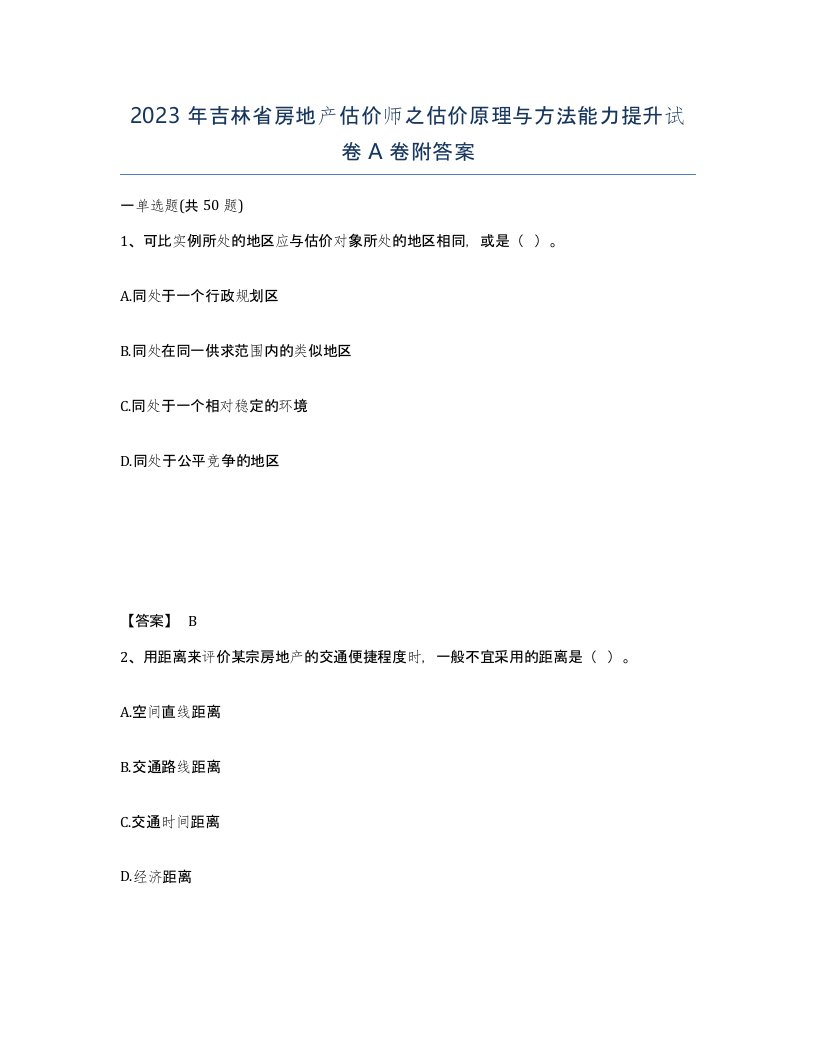 2023 年吉林省房地产估价师之估价原理与方法能力提升试卷 A 卷附答案

一单选题(共 50 题)

1、可比实例所处的地区应与估价对象所处的地区相同，或是（ ）。

A.同处于一个行政规划区

B.同处在同一供求范围内的类似地区

C.同处于一个相对稳定的环境

D.同处于公平竞争的地区

【答案】 B

2、用距离来评价某宗房地产的交通便捷程度时，一般不宜采用的距离是（ ）。

A.空间直线距离

B.交通路线距离

C.交通时间距离

D.经济距离